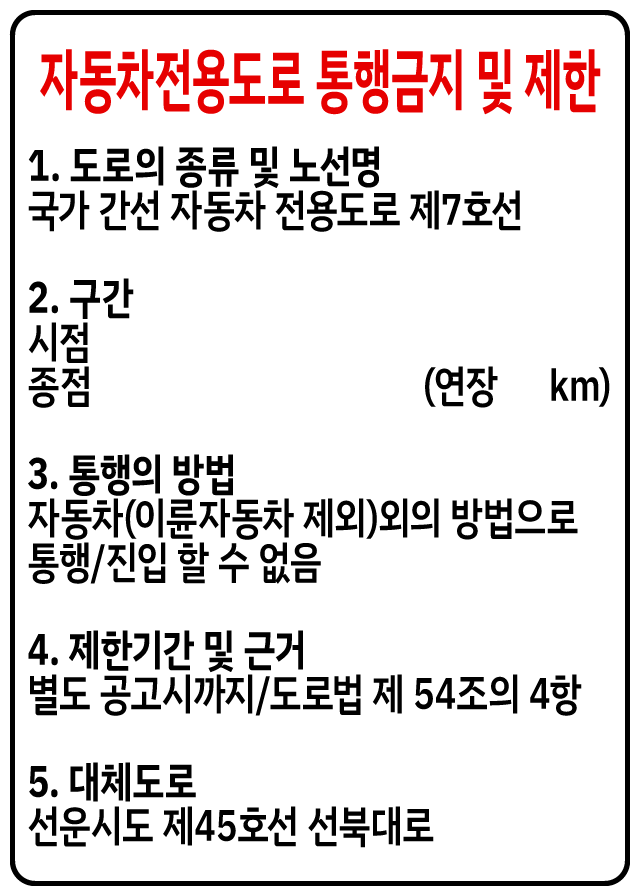 자동차전용도로 통행금지 및 제한

1. 도로의 종류 및 노선명
국가 간선 자동차 전용도로 제7호선

2. 구간
시점
종점 (연장 km)

3. 통행의 방법
자동차(이륜자동차 제외)외의 방법으로 통행/진입 할 수 없음

4. 제한기간 및 근거
별도 공고시까지/도로법 제 54조의 4항

5. 대체도로
선운시도 제45호선 선북대로